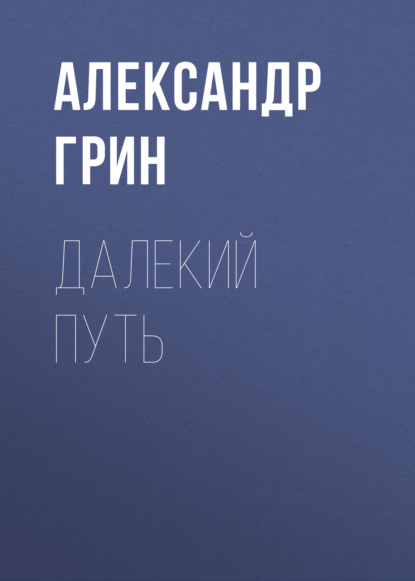 АЛЕКСАНДР ГРИН

ДАЛЕКИЙ ПУТЬ